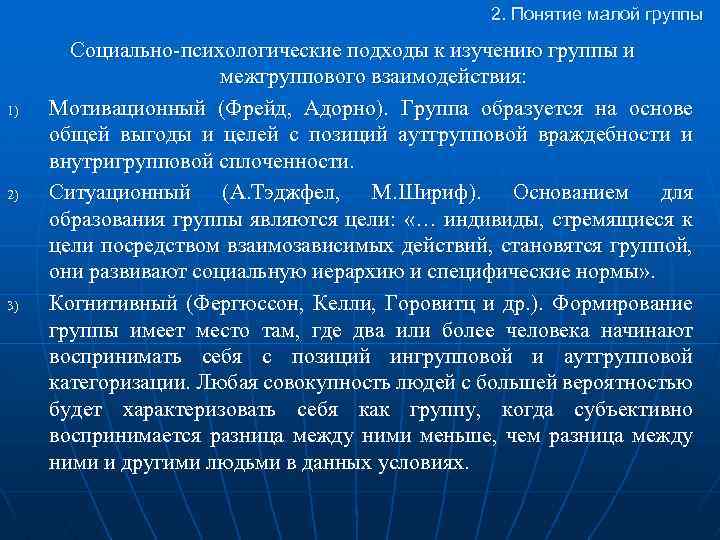 2. Понятие малой группы

Социально-психологические подходы к изучению группы и межгруппового взаимодействия:

1) Мотивационный (Фрейд, Адорно). Группа образуется на основе общей выгоды и целей с позиций аутгрупповой враждебности и внутригрупповой сплоченности.

2) Ситуационный (А.Тэджфел, М.Шириф). Основанием для образования группы являются цели: «… индивиды, стремящиеся к цели посредством взаимозависимых действий, становятся группой, они развивают социальную иерархию и специфические нормы».

3) Когнитивный (Фергюссон, Келли, Горовитц и др.). Формирование группы имеет место там, где два или более человека начинают воспринимать себя с позиций ингрупповой и аутгрупповой категоризации. Любая совокупность людей с большей вероятностью будет характеризовать себя как группу, когда субъективно воспринимается разница между ними меньше, чем разница между ними и другими людьми в данных условиях.